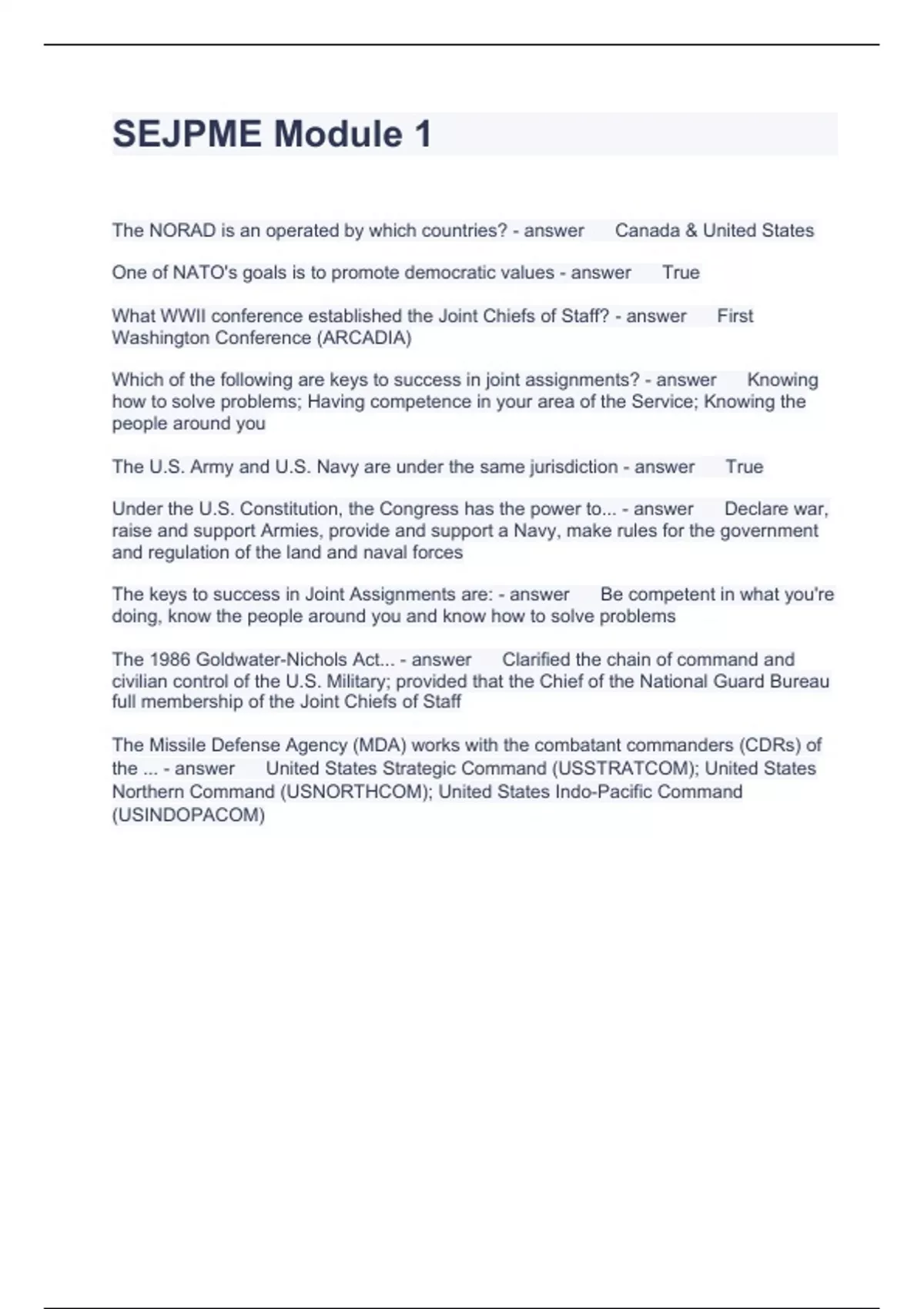 SEJPME Module 1

The NORAD is an operated by which countries? - answer Canada & United States

One of NATO's goals is to promote democratic values - answer True

What WWII conference established the Joint Chiefs of Staff? - answer First Washington Conference (ARCADIA)

Which of the following are keys to success in joint assignments? - answer Knowing how to solve problems; Having competence in your area of the Service; Knowing the people around you

The U.S. Army and U.S. Navy are under the same jurisdiction - answer True

Under the U.S. Constitution, the Congress has the power to... - answer Declare war, raise and support Armies, provide and support a Navy, make rules for the government and regulation of the land and naval forces

The keys to success in Joint Assignments are: - answer Be competent in what you're doing, know the people around you and know how to solve problems

The 1986 Goldwater-Nichols Act... - answer Clarified the chain of command and civilian control of the U.S. Military; provided that the Chief of the National Guard Bureau full membership of the Joint Chiefs of Staff

The Missile Defense Agency (MDA) works with the combatant commanders (CDRs) of the ... - answer United States Strategic Command (USSTRATCOM); United States Northern Command (USNORTHCOM); United States Indo-Pacific Command (USINDOPACOM)